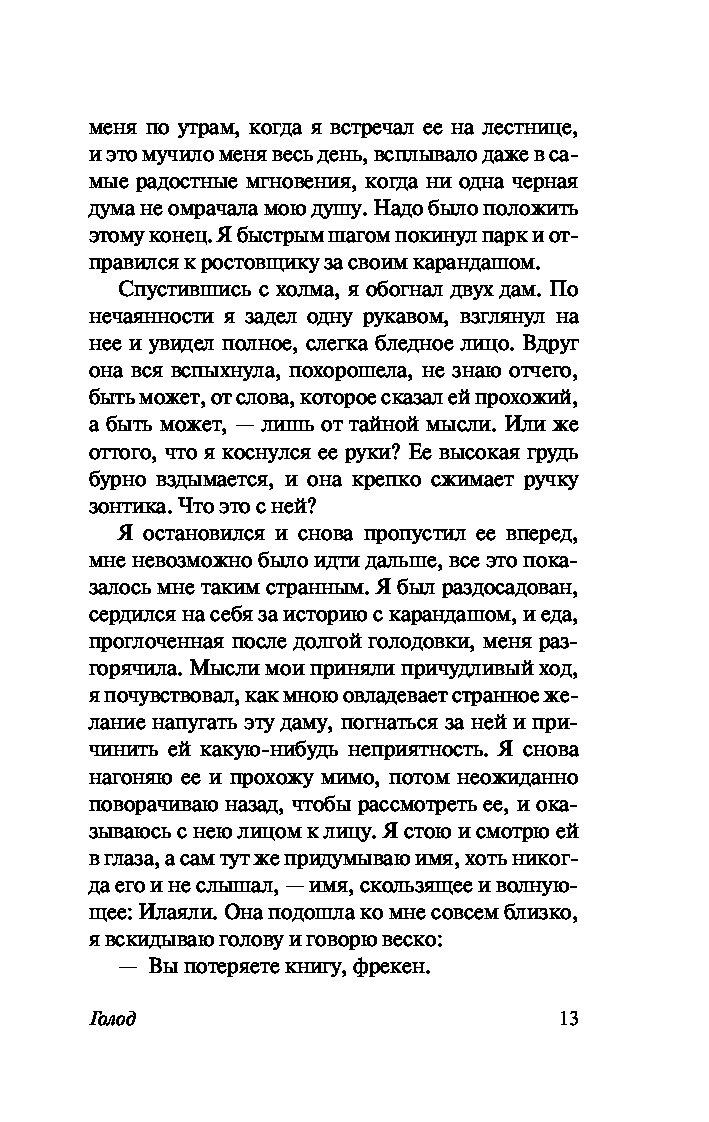 меня по утрам, когда я встречал ее на лестнице, и это мучило меня весь день, всплывало даже в самые радостные мгновения, когда ни одна черная дума не омрачала мою душу. Надо было положить этому конец. Я быстрым шагом покинул парк и отправился к ростовщику за своим карандашом.

Спустившись с холма, я обогнал двух дам. По нечаянности я задел одну рукавом, взглянул на нее и увидел полное, слегка бледное лицо. Вдруг она вся вспыхнула, похорошела, не знаю отчего, быть может, от слова, которое сказал ей прохожий, а быть может, — лишь от тайной мысли. Или же оттого, что я коснулся ее руки? Ее высокая грудь бурно вздымается, и она крепко сжимает ручку зонтика. Что это с ней?

Я остановился и снова пропустил ее вперед, мне невозможно было идти дальше, все это показалось мне таким странным. Я был раздосадован, сердился на себя за историю с карандашом, и еда, проглоченная после долгой голодовки, меня разгорячила. Мысли мои приняли причудливый ход, я почувствовал, как мною овладевает странное желание напугать эту даму, погнаться за ней и причинить ей какую-нибудь неприятность. Я снова нагоняю ее и прохожу мимо, потом неожиданно поворачиваю назад, чтобы рассмотреть ее, и оказываюсь с нею лицом к лицу. Я стою и смотрю ей в глаза, а сам тут же придумываю имя, хоть никогда его и не слышал, — имя, скользящее и волнующее: Илаяли. Она подошла ко мне совсем близко, я вскидываю голову и говорю веско:

— Вы потеряете книгу, фрекен.

Голод 13